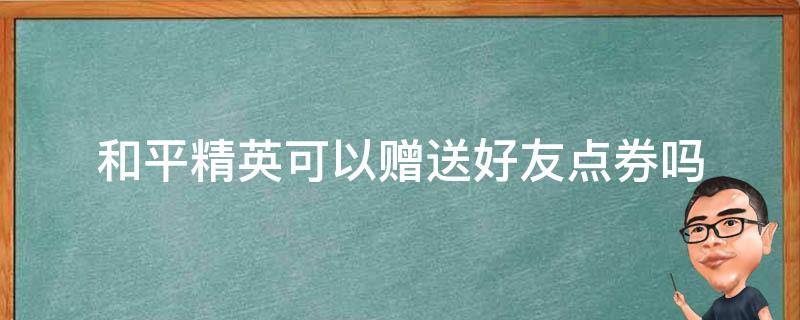 和平精英可以赠送好友点券吗